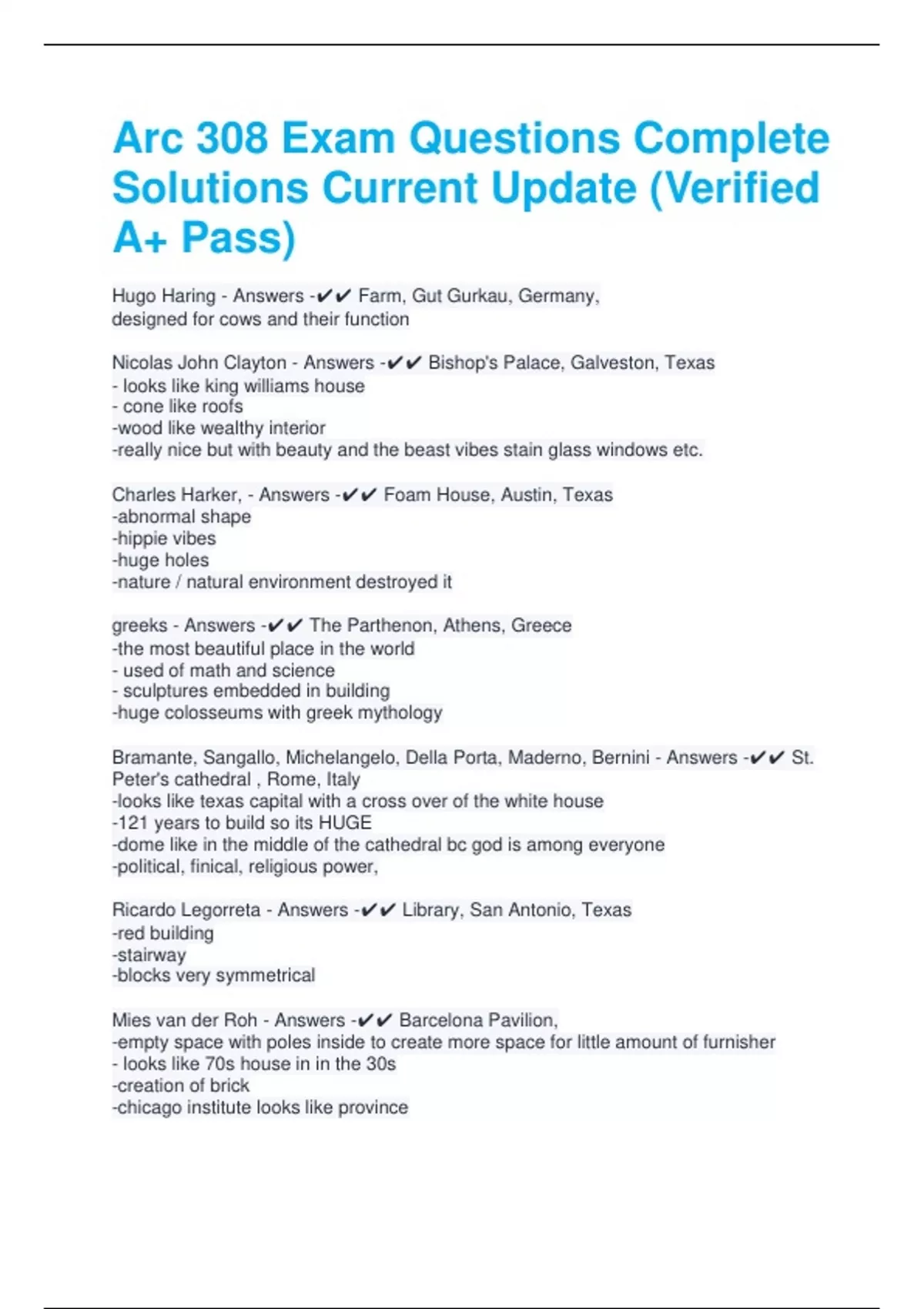 Arc 308 Exam Questions Complete Solutions Current Update (Verified A+ Pass)

Hugo Haring - Answers -✔✔ Farm, Gut Gurkau, Germany, designed for cows and their function

Nicolas John Clayton - Answers -✔✔ Bishop's Palace, Galveston, Texas
- looks like king williams house
- cone like roofs
-wood like wealthy interior
-really nice but with beauty and the beast vibes stain glass windows etc.

Charles Harker, - Answers -✔✔ Foam House, Austin, Texas
-abnormal shape
-hippie vibes
-huge holes
-nature / natural environment destroyed it

greeks - Answers -✔✔ The Parthenon, Athens, Greece
-the most beautiful place in the world
- used of math and science
- sculptures embedded in building
-huge colosseums with greek mythology

Bramante, Sangallo, Michelangelo, Della Porta, Maderno, Bernini - Answers -✔✔ St. Peter's cathedral , Rome, Italy
-looks like texas capital with a cross over of the white house
-121 years to build so its HUGE
-dome like in the middle of the cathedral bc god is among everyone
-political, finical, religious power,

Ricardo Legorreta - Answers -✔✔ Library, San Antonio, Texas
-red building
-stairway
-blocks very symmetrical

Mies van der Roh - Answers -✔✔ Barcelona Pavilion,
-empty space with poles inside to create more space for little amount of furnisher
- looks like 70s house in in the 30s
-creation of brick
-chicago institute looks like province